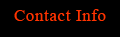 Contact Info